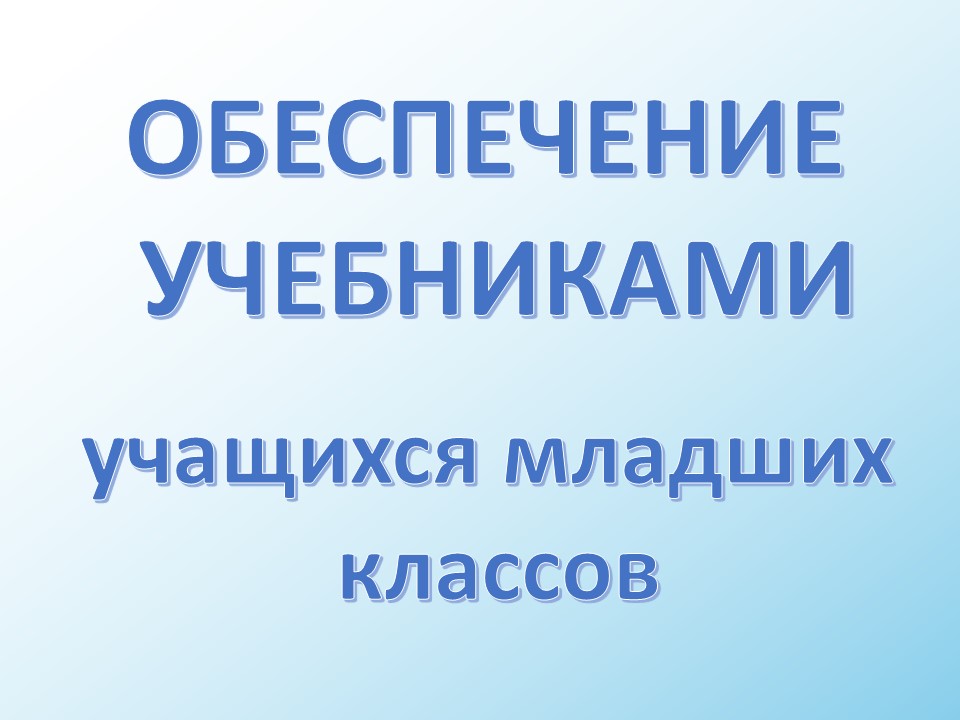 ОБЕСПЕЧЕНИЕ УЧЕБНИКАМИ

учащихся младших классов